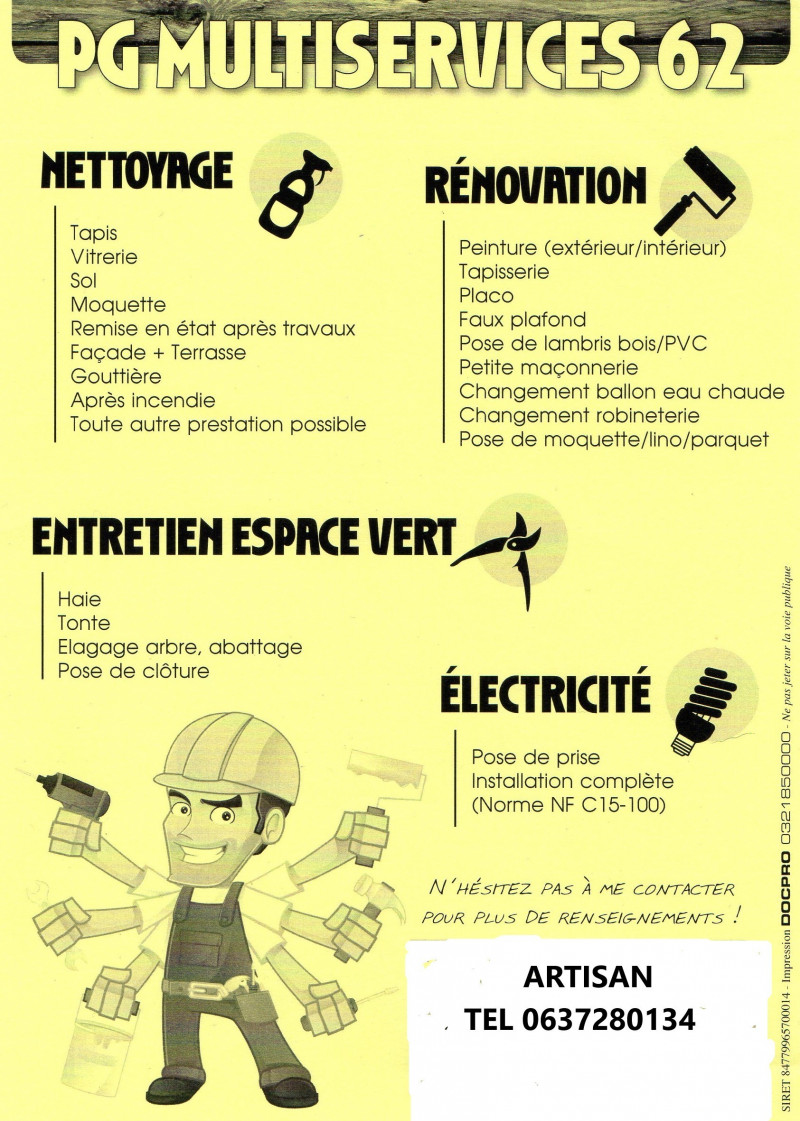 PG MULTISERVICES 62

NETTOYAGE

Tapis
Vitrerie
Sol
Moquette
Remise en état après travaux
Façade + Terrasse
Gouttière
Après incendie
Toute autre prestation possible

RÉNOVATION

Peinture (extérieur/intérieur)
Tapisserie
Placo
Faux plafond
Pose de lambris bois/PVC
Petite maçonnerie
Changement ballon eau chaude
Changement robineterie
Pose de moquette/lino/parquet

ENTRETIEN ESPACE VERT

Haie
Tonte
Elagage arbre, abattage
Pose de clôture

ÉLECTRICITÉ

Pose de prise
Installation complète
(Norme NF C15-100)

N'HÉSITEZ PAS À ME CONTACTER POUR PLUS DE RENSEIGNEMENTS !

ARTISAN
TEL 0637280134

SIRET 84779965700014 - Impression DOCPRO 0321850000 - Ne pas jeter sur la voie publique